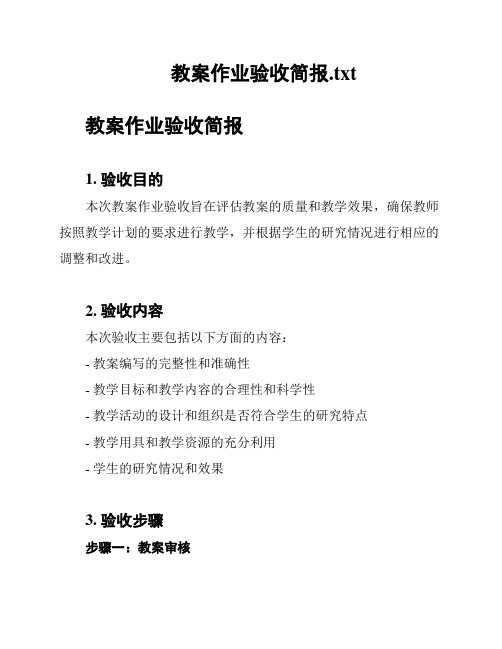 教案作业验收简报.txt

教案作业验收简报

1. 验收目的

本次教案作业验收旨在评估教案的质量和教学效果，确保教师按照教学计划的要求进行教学，并根据学生的研究情况进行相应的调整和改进。

2. 验收内容

本次验收主要包括以下方面的内容：

- 教案编写的完整性和准确性

- 教学目标和教学内容的合理性和科学性

- 教学活动的设计和组织是否符合学生的研究特点

- 教学用具和教学资源的充分利用

- 学生的研究情况和效果

3. 验收步骤

步骤一：教案审核